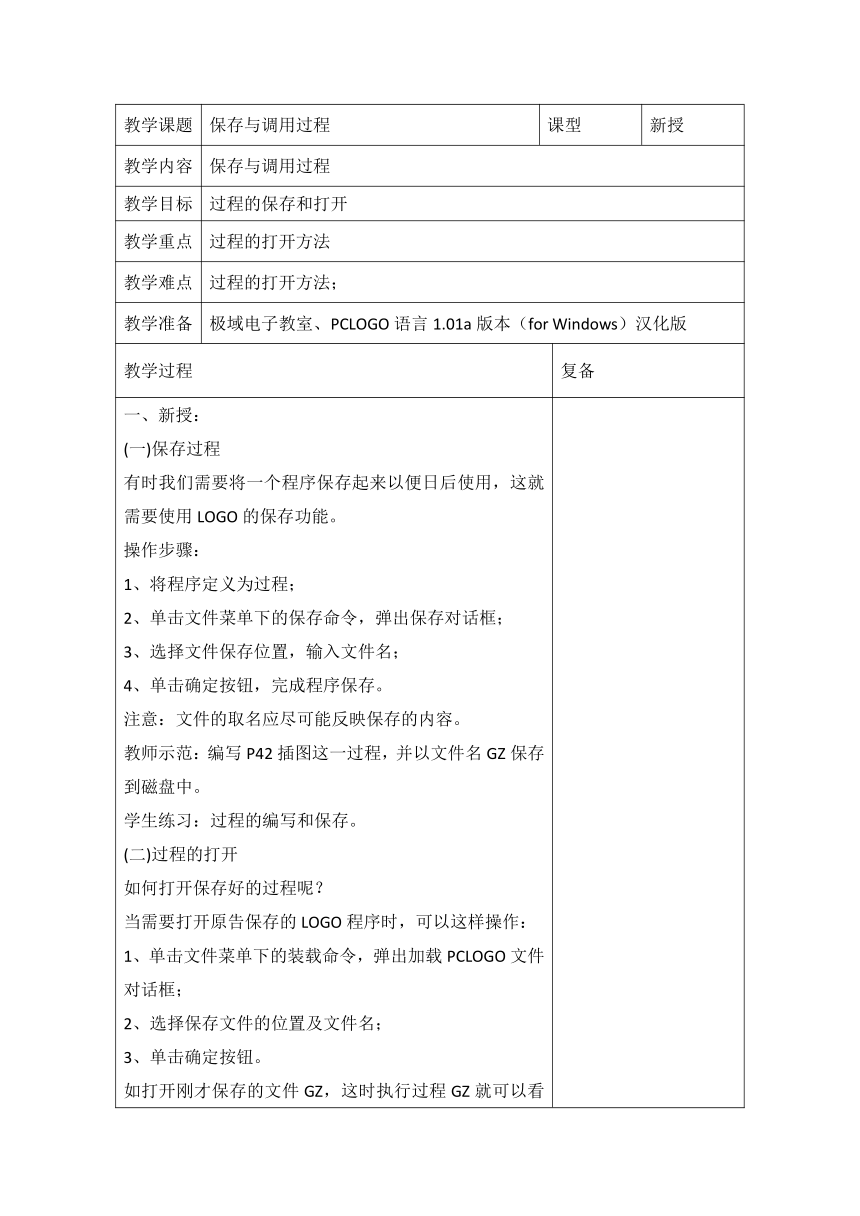 | 教学课题 | 保存与调用过程 | 课型 | 新授 |
|---|---|---|---|
| 教学内容 | 保存与调用过程 | | |
| 教学目标 | 过程的保存和打开 | | |
| 教学重点 | 过程的打开方法 | | |
| 教学难点 | 过程的打开方法； | | |
| 教学准备 | 极域电子教室、PCLOGO 语言 1.01a 版本（for Windows）汉化版 | | |

| 教学过程 | 复备 |
|---|---|
| 一、新授：<br>(一)保存过程<br>有时我们需要将一个程序保存起来以便日后使用，这就需要使用 LOGO 的保存功能。<br>操作步骤：<br>1、将程序定义为过程；<br>2、单击文件菜单下的保存命令，弹出保存对话框；<br>3、选择文件保存位置，输入文件名；<br>4、单击确定按钮，完成程序保存。<br>注意：文件的取名应尽可能反映保存的内容。<br>教师示范：编写 P42 插图这一过程，并以文件名 GZ 保存到磁盘中。<br>学生练习：过程的编写和保存。<br>(二)过程的打开<br>如何打开保存好的过程呢？<br>当需要打开原告保存的 LOGO 程序时，可以这样操作：<br>1、单击文件菜单下的装载命令，弹出加载 PCLOGO 文件对话框；<br>2、选择保存文件的位置及文件名；<br>3、单击确定按钮。<br>如打开刚才保存的文件 GZ，这时执行过程 GZ 就可以看 | |